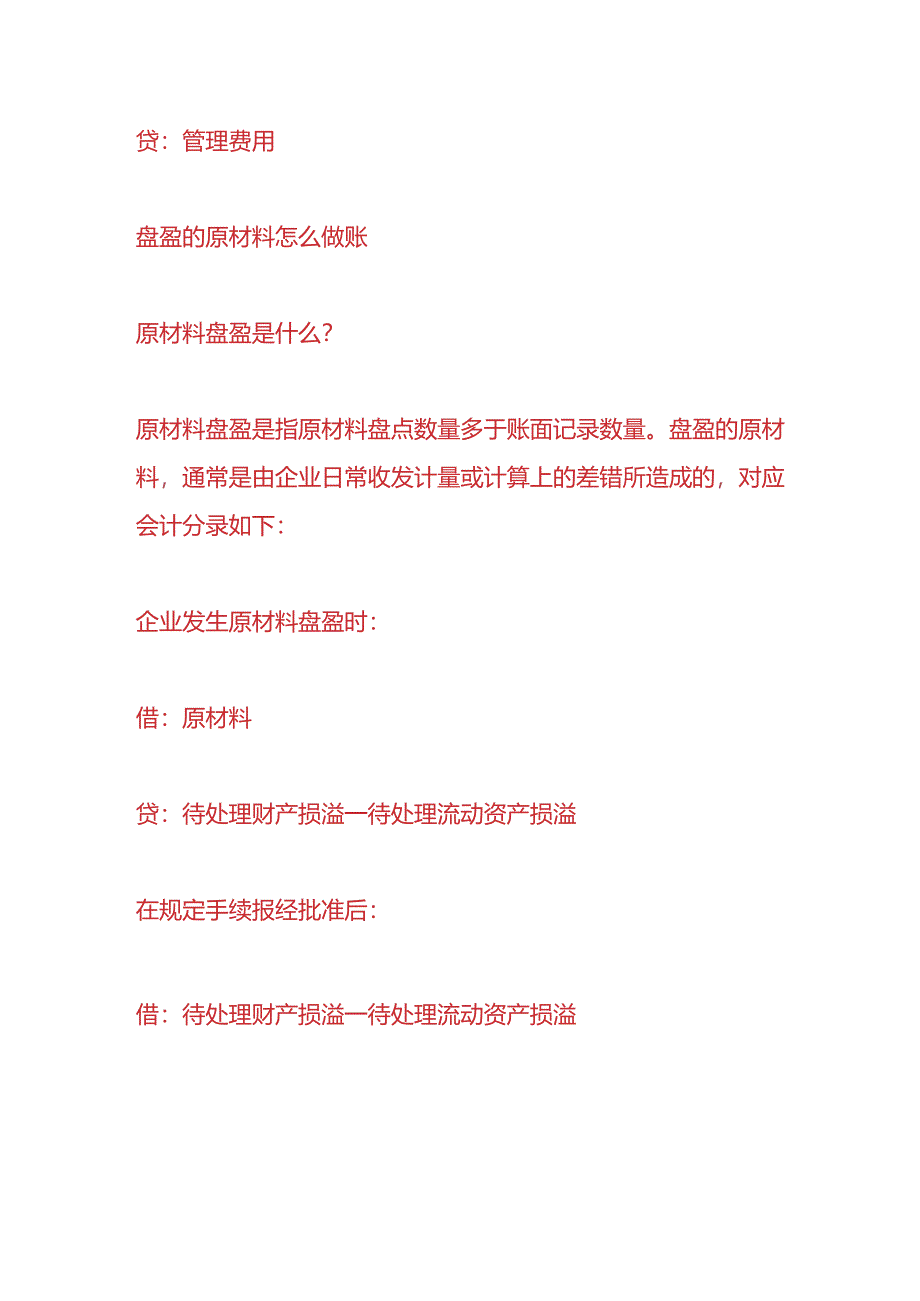 贷：管理费用

盘盈的原材料怎么做账

原材料盘盈是什么？

原材料盘盈是指原材料盘点数量多于账面记录数量。盘盈的原材料，通常是由企业日常收发计量或计算上的差错所造成的，对应会计分录如下：

企业发生原材料盘盈时：

借：原材料

贷：待处理财产损溢一待处理流动资产损溢

在规定手续报经批准后：

借：待处理财产损溢一待处理流动资产损溢